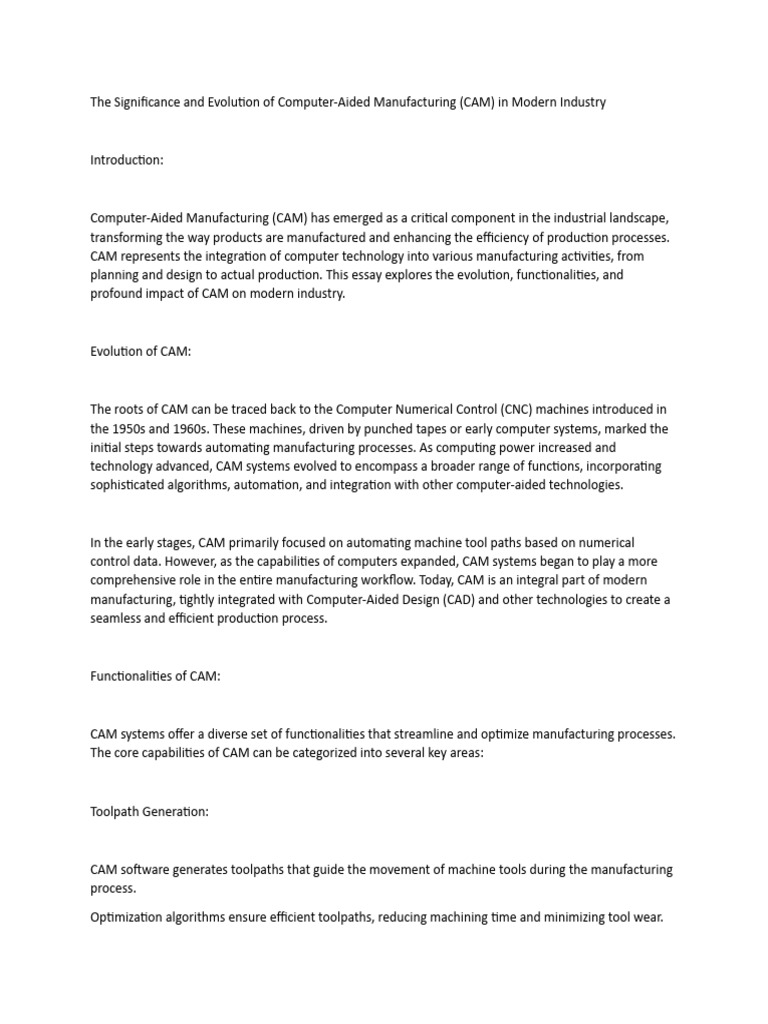 The Significance and Evolution of Computer-Aided Manufacturing (CAM) in Modern Industry

Introduction:

Computer-Aided Manufacturing (CAM) has emerged as a critical component in the industrial landscape, transforming the way products are manufactured and enhancing the efficiency of production processes. CAM represents the integration of computer technology into various manufacturing activities, from planning and design to actual production. This essay explores the evolution, functionalities, and profound impact of CAM on modern industry.

Evolution of CAM:

The roots of CAM can be traced back to the Computer Numerical Control (CNC) machines introduced in the 1950s and 1960s. These machines, driven by punched tapes or early computer systems, marked the initial steps towards automating manufacturing processes. As computing power increased and technology advanced, CAM systems evolved to encompass a broader range of functions, incorporating sophisticated algorithms, automation, and integration with other computer-aided technologies.

In the early stages, CAM primarily focused on automating machine tool paths based on numerical control data. However, as the capabilities of computers expanded, CAM systems began to play a more comprehensive role in the entire manufacturing workflow. Today, CAM is an integral part of modern manufacturing, tightly integrated with Computer-Aided Design (CAD) and other technologies to create a seamless and efficient production process.

Functionalities of CAM:

CAM systems offer a diverse set of functionalities that streamline and optimize manufacturing processes. The core capabilities of CAM can be categorized into several key areas:

Toolpath Generation:

CAM software generates toolpaths that guide the movement of machine tools during the manufacturing process.

Optimization algorithms ensure efficient toolpaths, reducing machining time and minimizing tool wear.